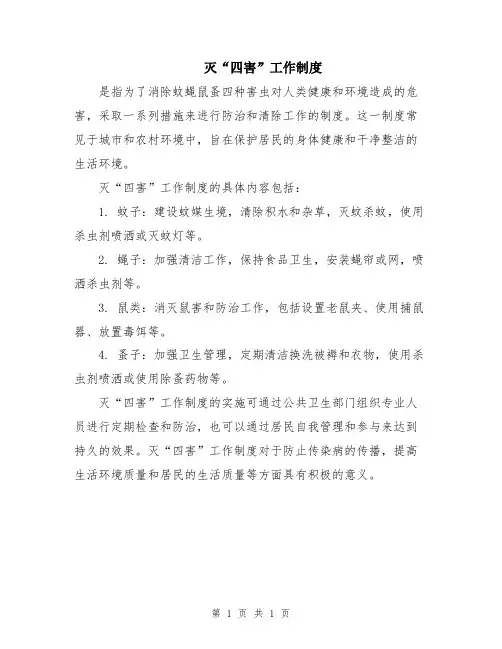 灭“四害”工作制度

是指为了消除蚊蝇鼠蚤四种害虫对人类健康和环境造成的危害，采取一系列措施来进行防治和清除工作的制度。这一制度常见于城市和农村环境中，旨在保护居民的身体健康和干净整洁的生活环境。

灭“四害”工作制度的具体内容包括：

1. 蚊子：建设蚊媒生境，清除积水和杂草，灭蚊杀蚊，使用杀虫剂喷洒或灭蚊灯等。

2. 蝇子：加强清洁工作，保持食品卫生，安装蝇帘或网，喷洒杀虫剂等。

3. 鼠类：消灭鼠害和防治工作，包括设置老鼠夹、使用捕鼠器、放置毒饵等。

4. 蚤子：加强卫生管理，定期清洁换洗被褥和衣物，使用杀虫剂喷洒或使用除蚤药物等。

灭“四害”工作制度的实施可通过公共卫生部门组织专业人员进行定期检查和防治，也可以通过居民自我管理和参与来达到持久的效果。灭“四害”工作制度对于防止传染病的传播，提高生活环境质量和居民的生活质量等方面具有积极的意义。

第 1 页 共 1 页